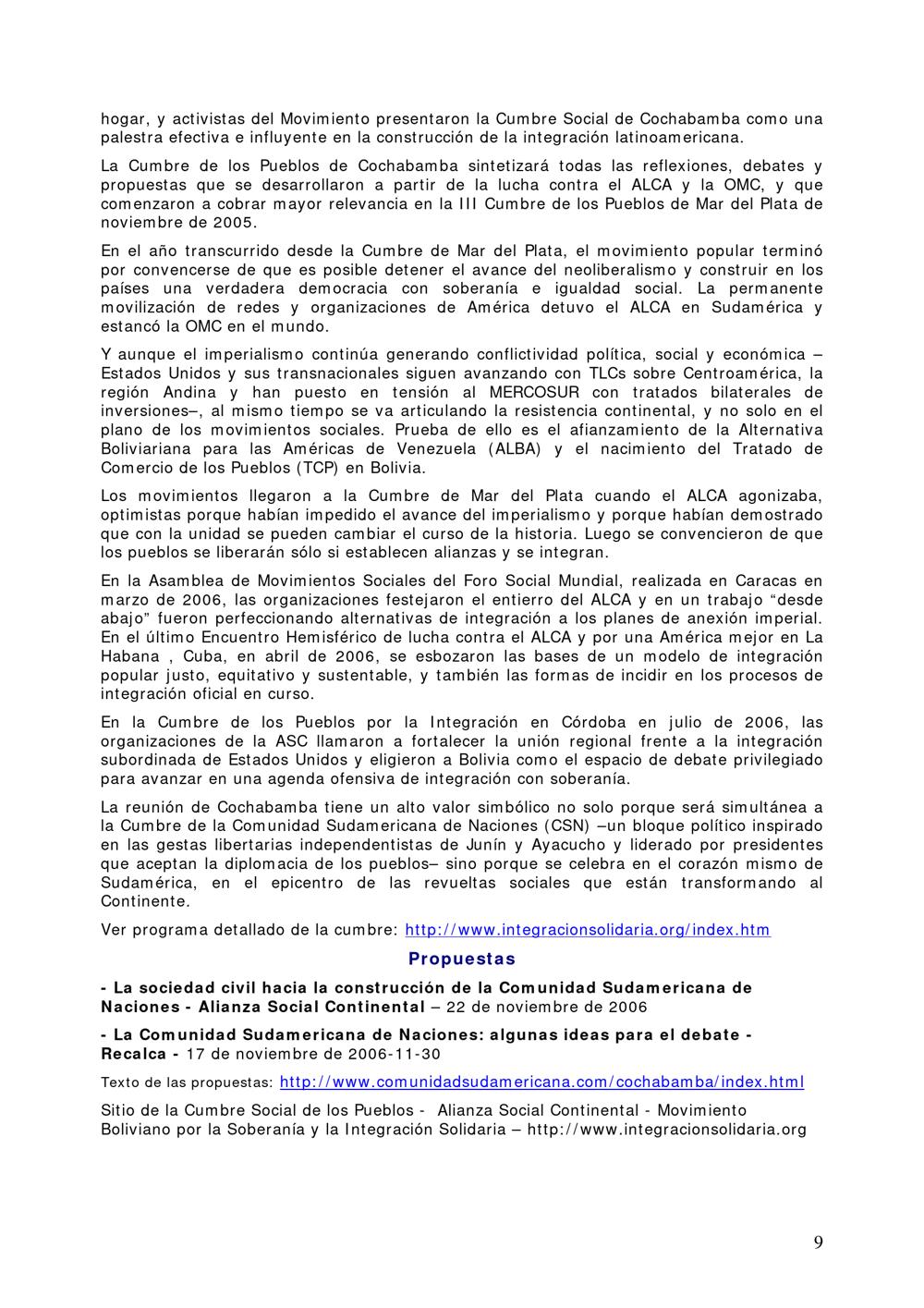 hogar, y activistas del Movimiento presentaron la Cumbre Social de Cochabamba como una palestra efectiva e influyente en la construcción de la integración latinoamericana.

La Cumbre de los Pueblos de Cochabamba sintetizará todas las reflexiones, debates y propuestas que se desarrollaron a partir de la lucha contra el ALCA y la OMC, y que comenzaron a cobrar mayor relevancia en la III Cumbre de los Pueblos de Mar del Plata de noviembre de 2005.

En el año transcurrido desde la Cumbre de Mar del Plata, el movimiento popular terminó por convencerse de que es posible detener el avance del neoliberalismo y construir en los países una verdadera democracia con soberanía e igualdad social. La permanente movilización de redes y organizaciones de América detuvo el ALCA en Sudamérica y estancó la OMC en el mundo.

Y aunque el imperialismo continúa generando conflictividad política, social y económica – Estados Unidos y sus transnacionales siguen avanzando con TLCs sobre Centroamérica, la región Andina y han puesto en tensión al MERCOSUR con tratados bilaterales de inversiones–, al mismo tiempo se va articulando la resistencia continental, y no solo en el plano de los movimientos sociales. Prueba de ello es el afianzamiento de la Alternativa Boliviariana para las Américas de Venezuela (ALBA) y el nacimiento del Tratado de Comercio de los Pueblos (TCP) en Bolivia.

Los movimientos llegaron a la Cumbre de Mar del Plata cuando el ALCA agonizaba, optimistas porque habían impedido el avance del imperialismo y porque habían demostrado que con la unidad se pueden cambiar el curso de la historia. Luego se convencieron de que los pueblos se liberarán sólo si establecen alianzas y se integran.

En la Asamblea de Movimientos Sociales del Foro Social Mundial, realizada en Caracas en marzo de 2006, las organizaciones festejaron el entierro del ALCA y en un trabajo “desde abajo” fueron perfeccionando alternativas de integración a los planes de anexión imperial. En el último Encuentro Hemisférico de lucha contra el ALCA y por una América mejor en La Habana , Cuba, en abril de 2006, se esbozaron las bases de un modelo de integración popular justo, equitativo y sustentable, y también las formas de incidir en los procesos de integración oficial en curso.

En la Cumbre de los Pueblos por la Integración en Córdoba en julio de 2006, las organizaciones de la ASC llamaron a fortalecer la unión regional frente a la integración subordinada de Estados Unidos y eligieron a Bolivia como el espacio de debate privilegiado para avanzar en una agenda ofensiva de integración con soberanía.

La reunión de Cochabamba tiene un alto valor simbólico no solo porque será simultánea a la Cumbre de la Comunidad Sudamericana de Naciones (CSN) –un bloque político inspirado en las gestas libertarias independentistas de Junín y Ayacucho y liderado por presidentes que aceptan la diplomacia de los pueblos– sino porque se celebra en el corazón mismo de Sudamérica, en el epicentro de las revueltas sociales que están transformando al Continente.

Ver programa detallado de la cumbre: http://www.integracionsolidaria.org/index.htm

Propuestas

- La sociedad civil hacia la construcción de la Comunidad Sudamericana de Naciones - Alianza Social Continental – 22 de noviembre de 2006

- La Comunidad Sudamericana de Naciones: algunas ideas para el debate - Recalca - 17 de noviembre de 2006-11-30

Texto de las propuestas: http://www.comunidadsudamericana.com/cochabamba/index.html

Sitio de la Cumbre Social de los Pueblos - Alianza Social Continental - Movimiento Boliviano por la Soberanía y la Integración Solidaria – http://www.integracionsolidaria.org

9